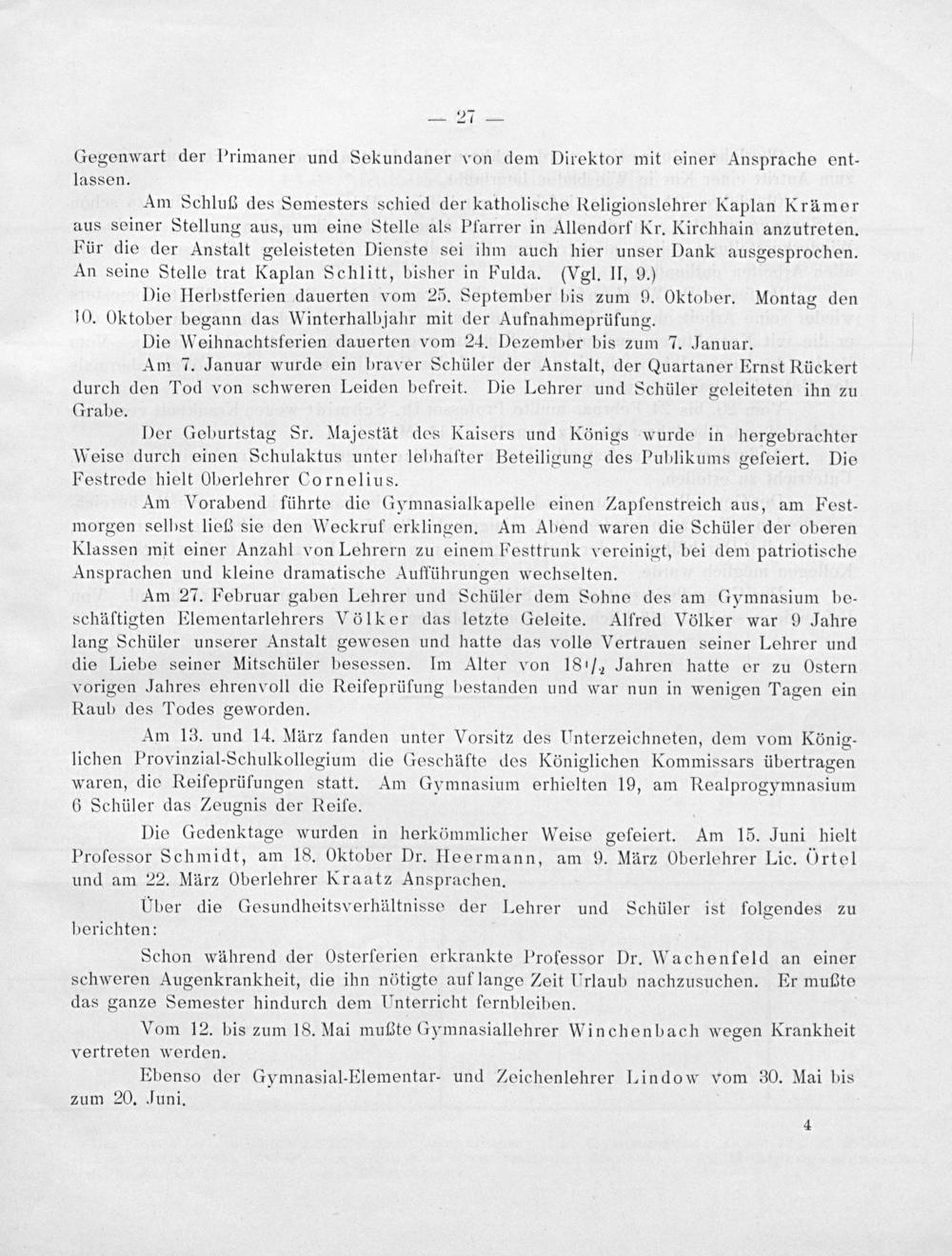 — 27 —

Gegenwart der Primaner und Sekundaner von dem Direktor mit einer Ansprache entlassen.

Am Schluß des Semesters schied der katholische Religionslehrer Kaplan Krämer aus seiner Stellung aus, um eine Stelle als Pfarrer in Allendorf Kr. Kirchhain anzutreten. Für die der Anstalt geleisteten Dienste sei ihm auch hier unser Dank ausgesprochen. An seine Stelle trat Kaplan Schlitt, bisher in Fulda. (Vgl. II, 9.)

Die Herbstferien dauerten vom 25. September bis zum 9. Oktober. Montag den 10. Oktober begann das Winterhalbjahr mit der Aufnahmeprüfung.

Die Weihnachtsferien dauerten vom 24. Dezember bis zum 7. Januar.

Am 7. Januar wurde ein braver Schüler der Anstalt, der Quartaner Ernst Rückert durch den Tod von schweren Leiden befreit. Die Lehrer und Schüler geleiteten ihn zu Grabe.

Der Geburtstag Sr. Majestät des Kaisers und Königs wurde in hergebrachter Weise durch einen Schulaktus unter lebhafter Beteiligung des Publikums gefeiert. Die Festrede hielt Oberlehrer Cornelius.

Am Vorabend führte die Gymnasialkapelle einen Zapfenstreich aus, am Festmorgen selbst ließ sie den Weckruf erklingen. Am Abend waren die Schüler der oberen Klassen mit einer Anzahl von Lehrern zu einem Festtrunk vereinigt, bei dem patriotische Ansprachen und kleine dramatische Aufführungen wechselten.

Am 27. Februar gaben Lehrer und Schüler dem Sohne des am Gymnasium beschäftigten Elementarlehrers Völker das letzte Geleite. Alfred Völker war 9 Jahre lang Schüler unserer Anstalt gewesen und hatte das volle Vertrauen seiner Lehrer und die Liebe seiner Mitschüler besessen. Im Alter von $18^1/_2$ Jahren hatte er zu Ostern vorigen Jahres ehrenvoll die Reifeprüfung bestanden und war nun in wenigen Tagen ein Raub des Todes geworden.

Am 13. und 14. März fanden unter Vorsitz des Unterzeichneten, dem vom Königlichen Provinzial-Schulkollegium die Geschäfte des Königlichen Kommissars übertragen waren, die Reifeprüfungen statt. Am Gymnasium erhielten 19, am Realprogymnasium 6 Schüler das Zeugnis der Reife.

Die Gedenktage wurden in herkömmlicher Weise gefeiert. Am 15. Juni hielt Professor Schmidt, am 18. Oktober Dr. Heermann, am 9. März Oberlehrer Lic. Örtel und am 22. März Oberlehrer Kraatz Ansprachen.

Über die Gesundheitsverhältnisse der Lehrer und Schüler ist folgendes zu berichten:

Schon während der Osterferien erkrankte Professor Dr. Wachenfeld an einer schweren Augenkrankheit, die ihn nötigte auf lange Zeit Urlaub nachzusuchen. Er mußte das ganze Semester hindurch dem Unterricht fernbleiben.

Vom 12. bis zum 18. Mai mußte Gymnasiallehrer Winchenbach wegen Krankheit vertreten werden.

Ebenso der Gymnasial-Elementar- und Zeichenlehrer Lindow vom 30. Mai bis zum 20. Juni.

4